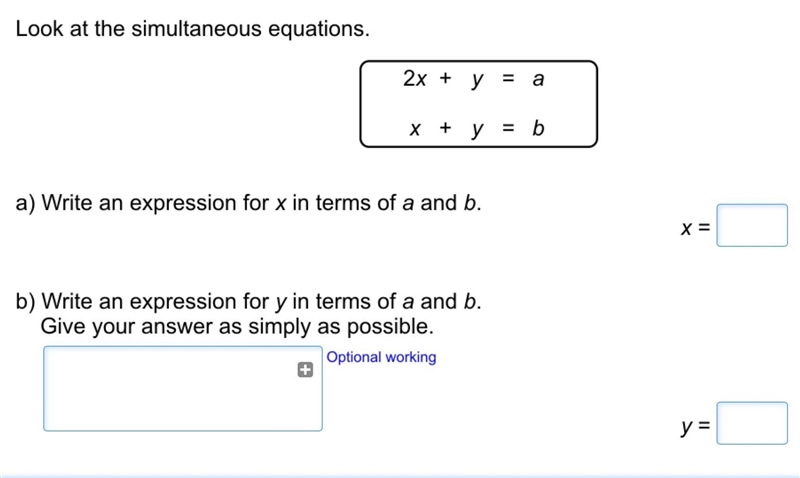 Look at the simultaneous equations.

$2x + y = a$

$x + y = b$

a) Write an expression for $x$ in terms of $a$ and $b$.

$x =$

b) Write an expression for $y$ in terms of $a$ and $b$.
Give your answer as simply as possible.

Optional working

$y =$